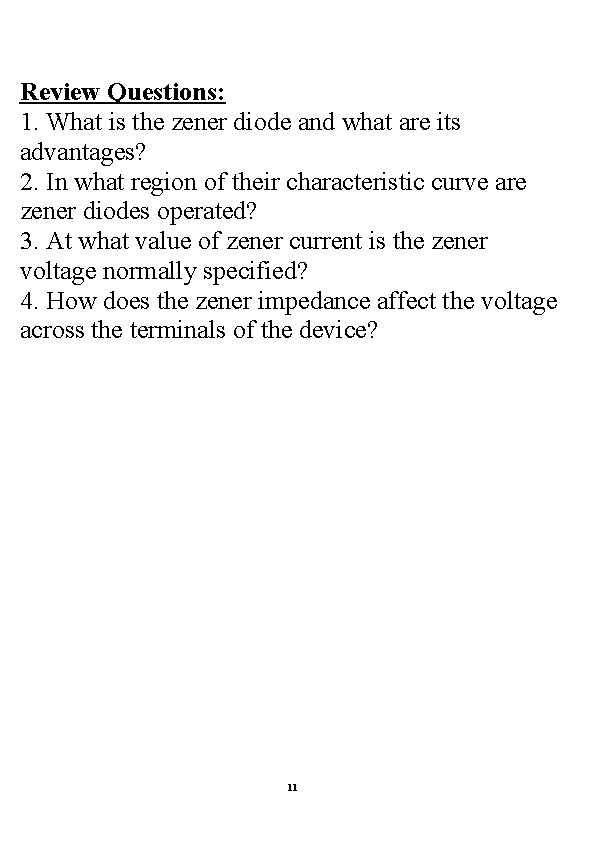 Review Questions:
1. What is the zener diode and what are its advantages?
2. In what region of their characteristic curve are zener diodes operated?
3. At what value of zener current is the zener voltage normally specified?
4. How does the zener impedance affect the voltage across the terminals of the device?

11